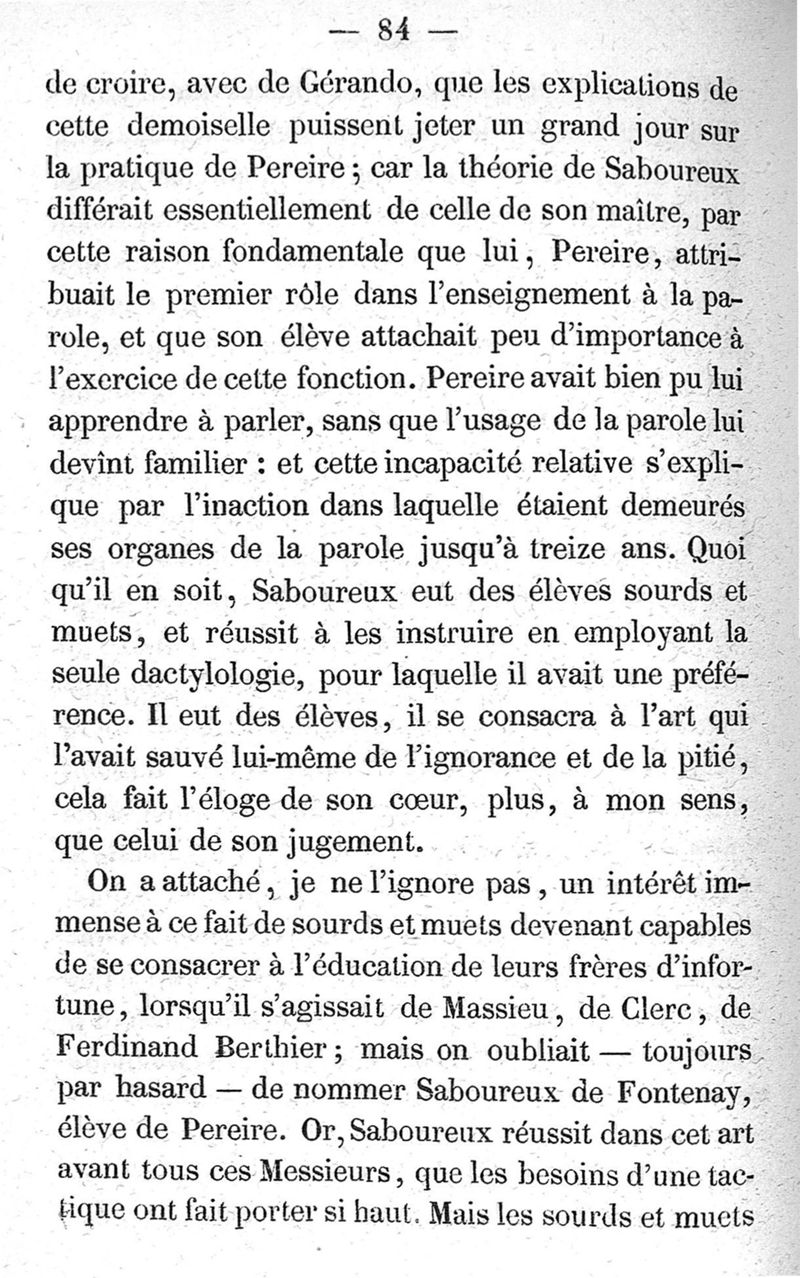 — 84 —

de croire, avec de Gérando, que les explications de cette demoiselle puissent jeter un grand jour sur la pratique de Pereire ; car la théorie de Saboureux différait essentiellement de celle de son maître, par cette raison fondamentale que lui, Pereire, attribuait le premier rôle dans l'enseignement à la parole, et que son élève attachait peu d'importance à l'exercice de cette fonction. Pereire avait bien pu lui apprendre à parler, sans que l'usage de la parole lui devînt familier : et cette incapacité relative s'explique par l'inaction dans laquelle étaient demeurés ses organes de la parole jusqu'à treize ans. Quoi qu'il en soit, Saboureux eut des élèves sourds et muets, et réussit à les instruire en employant la seule dactylologie, pour laquelle il avait une préférence. Il eut des élèves, il se consacra à l'art qui l'avait sauvé lui-même de l'ignorance et de la pitié, cela fait l'éloge de son cœur, plus, à mon sens, que celui de son jugement.

On a attaché, je ne l'ignore pas, un intérêt immense à ce fait de sourds et muets devenant capables de se consacrer à l'éducation de leurs frères d'infortune, lorsqu'il s'agissait de Massieu, de Clerc, de Ferdinand Berthier ; mais on oubliait — toujours par hasard — de nommer Saboureux de Fontenay, élève de Pereire. Or, Saboureux réussit dans cet art avant tous ces Messieurs, que les besoins d'une tactique ont fait porter si haut. Mais les sourds et muets